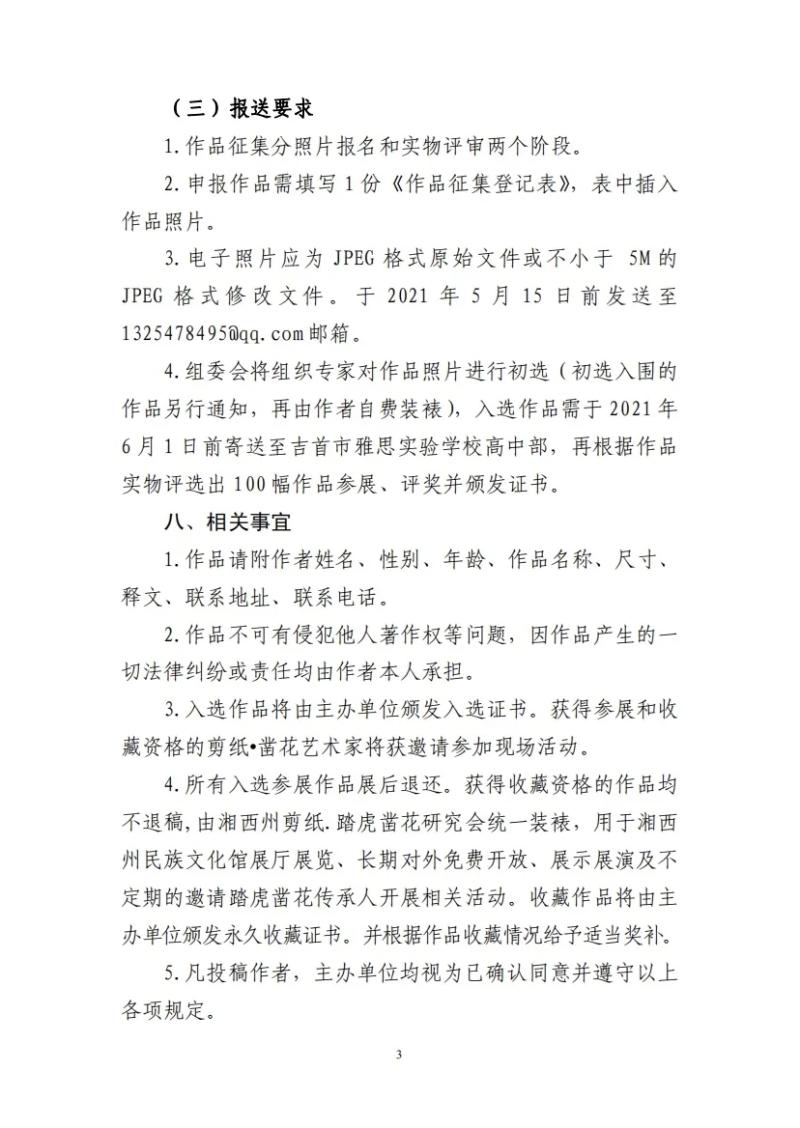 （三）报送要求

1.作品征集分照片报名和实物评审两个阶段。

2.申报作品需填写1份《作品征集登记表》，表中插入作品照片。

3.电子照片应为JPEG格式原始文件或不小于5M的JPEG格式修改文件。于2021年5月15日前发送至1325478495@qq.com邮箱。

4.组委会将组织专家对作品照片进行初选（初选入围的作品另行通知，再由作者自费装裱），入选作品需于2021年6月1日前寄送至吉首市雅思实验学校高中部，再根据作品实物评选出100幅作品参展、评奖并颁发证书。

八、相关事宜

1.作品请附作者姓名、性别、年龄、作品名称、尺寸、释文、联系地址、联系电话。

2.作品不可有侵犯他人著作权等问题，因作品产生的一切法律纠纷或责任均由作者本人承担。

3.入选作品将由主办单位颁发入选证书。获得参展和收藏资格的剪纸•凿花艺术家将获邀请参加现场活动。

4.所有入选参展作品展后退还。获得收藏资格的作品均不退稿，由湘西州剪纸.踏虎凿花研究会统一装裱，用于湘西州民族文化馆展厅展览、长期对外免费开放、展示展演及不定期的邀请踏虎凿花传承人开展相关活动。收藏作品将由主办单位颁发永久收藏证书。并根据作品收藏情况给予适当奖补。

5.凡投稿作者，主办单位均视为已确认同意并遵守以上各项规定。

3